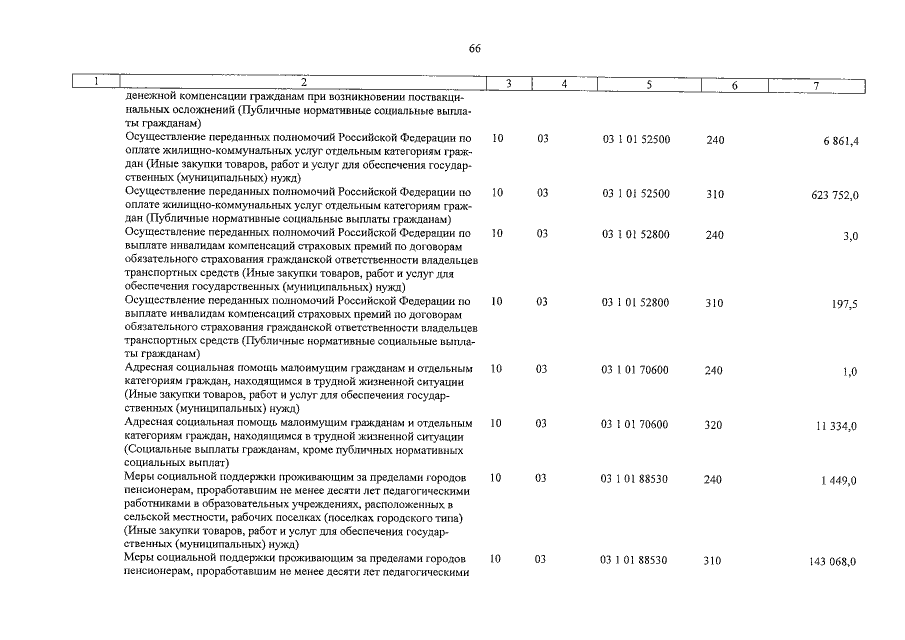 66

| 1 | 2 | 3 | 4 | 5 | 6 | 7 |
|---|---|---|---|---|---|---|
| | денежной компенсации гражданам при возникновении поствакцинальных осложнений (Публичные нормативные социальные выплаты гражданам) | | | | | |
| | Осуществление переданных полномочий Российской Федерации по оплате жилищно-коммунальных услуг отдельным категориям граждан (Иные закупки товаров, работ и услуг для обеспечения государственных (муниципальных) нужд) | 10 | 03 | 03 1 01 52500 | 240 | 6 861,4 |
| | Осуществление переданных полномочий Российской Федерации по оплате жилищно-коммунальных услуг отдельным категориям граждан (Публичные нормативные социальные выплаты гражданам) | 10 | 03 | 03 1 01 52500 | 310 | 623 752,0 |
| | Осуществление переданных полномочий Российской Федерации по выплате инвалидам компенсаций страховых премий по договорам обязательного страхования гражданской ответственности владельцев транспортных средств (Иные закупки товаров, работ и услуг для обеспечения государственных (муниципальных) нужд) | 10 | 03 | 03 1 01 52800 | 240 | 3,0 |
| | Осуществление переданных полномочий Российской Федерации по выплате инвалидам компенсаций страховых премий по договорам обязательного страхования гражданской ответственности владельцев транспортных средств (Публичные нормативные социальные выплаты гражданам) | 10 | 03 | 03 1 01 52800 | 310 | 197,5 |
| | Адресная социальная помощь малоимущим гражданам и отдельным категориям граждан, находящимся в трудной жизненной ситуации (Иные закупки товаров, работ и услуг для обеспечения государственных (муниципальных) нужд) | 10 | 03 | 03 1 01 70600 | 240 | 1,0 |
| | Адресная социальная помощь малоимущим гражданам и отдельным категориям граждан, находящимся в трудной жизненной ситуации (Социальные выплаты гражданам, кроме публичных нормативных социальных выплат) | 10 | 03 | 03 1 01 70600 | 320 | 11 334,0 |
| | Меры социальной поддержки проживающим за пределами городов пенсионерам, проработавшим не менее десяти лет педагогическими работниками в образовательных учреждениях, расположенных в сельской местности, рабочих поселках (поселках городского типа) (Иные закупки товаров, работ и услуг для обеспечения государственных (муниципальных) нужд) | 10 | 03 | 03 1 01 88530 | 240 | 1 449,0 |
| | Меры социальной поддержки проживающим за пределами городов пенсионерам, проработавшим не менее десяти лет педагогическими | 10 | 03 | 03 1 01 88530 | 310 | 143 068,0 |